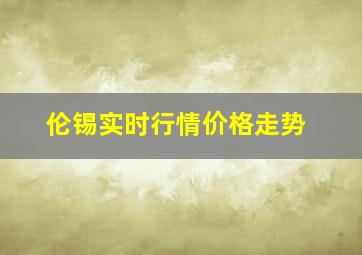 伦锡实时行情价格走势